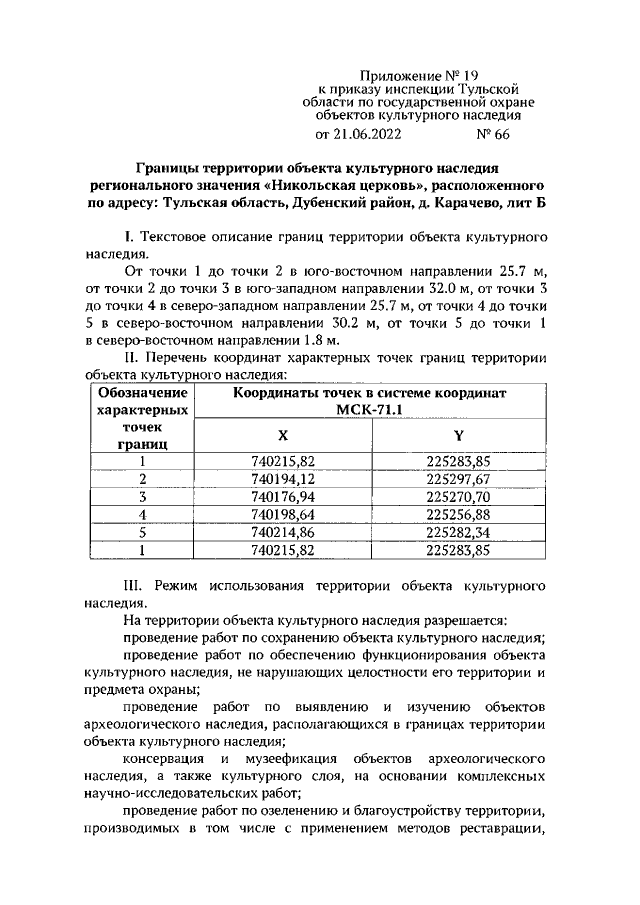 Приложение № 19
к приказу инспекции Тульской области по государственной охране объектов культурного наследия
от 21.06.2022 № 66

Границы территории объекта культурного наследия регионального значения «Никольская церковь», расположенного по адресу: Тульская область, Дубенский район, д. Карачево, лит Б

I. Текстовое описание границ территории объекта культурного наследия.

От точки 1 до точки 2 в юго-восточном направлении 25.7 м, от точки 2 до точки 3 в юго-западном направлении 32.0 м, от точки 3 до точки 4 в северо-западном направлении 25.7 м, от точки 4 до точки 5 в северо-восточном направлении 30.2 м, от точки 5 до точки 1 в северо-восточном направлении 1.8 м.

II. Перечень координат характерных точек границ территории объекта культурного наследия:

| Обозначение характерных точек границ | Координаты точек в системе координат МСК-71.1 | |
|---|---|---|
| | X | Y |
| 1 | 740215,82 | 225283,85 |
| 2 | 740194,12 | 225297,67 |
| 3 | 740176,94 | 225270,70 |
| 4 | 740198,64 | 225256,88 |
| 5 | 740214,86 | 225282,34 |
| 1 | 740215,82 | 225283,85 |

III. Режим использования территории объекта культурного наследия.

На территории объекта культурного наследия разрешается:

проведение работ по сохранению объекта культурного наследия;

проведение работ по обеспечению функционирования объекта культурного наследия, не нарушающих целостности его территории и предмета охраны;

проведение работ по выявлению и изучению объектов археологического наследия, располагающихся в границах территории объекта культурного наследия;

консервация и музеефикация объектов археологического наследия, а также культурного слоя, на основании комплексных научно-исследовательских работ;

проведение работ по озеленению и благоустройству территории, производимых в том числе с применением методов реставрации,